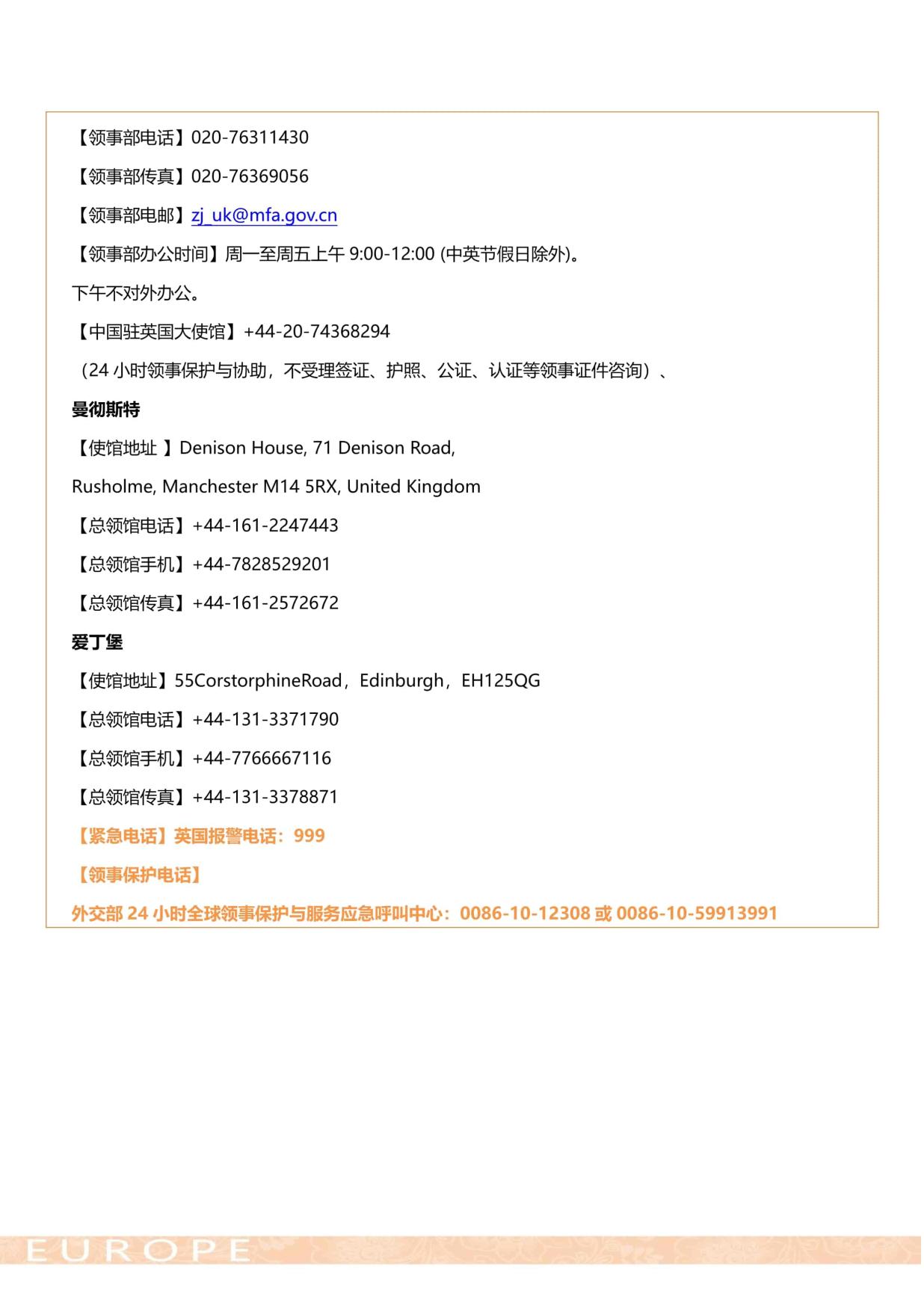 【领事部电话】020-76311430

【领事部传真】020-76369056

【领事部电邮】zj_uk@mfa.gov.cn

【领事部办公时间】周一至周五上午 9:00-12:00 (中英节假日除外)。

下午不对外办公。

【中国驻英国大使馆】+44-20-74368294

（24 小时领事保护与协助，不受理签证、护照、公证、认证等领事证件咨询）、

曼彻斯特

【使馆地址 】Denison House, 71 Denison Road, Rusholme, Manchester M14 5RX, United Kingdom

【总领馆电话】+44-161-2247443

【总领馆手机】+44-7828529201

【总领馆传真】+44-161-2572672

爱丁堡

【使馆地址】55CorstorphineRoad，Edinburgh，EH125QG

【总领馆电话】+44-131-3371790

【总领馆手机】+44-7766667116

【总领馆传真】+44-131-3378871

【紧急电话】英国报警电话：999

【领事保护电话】

外交部 24 小时全球领事保护与服务应急呼叫中心：0086-10-12308 或 0086-10-59913991

EUROPE